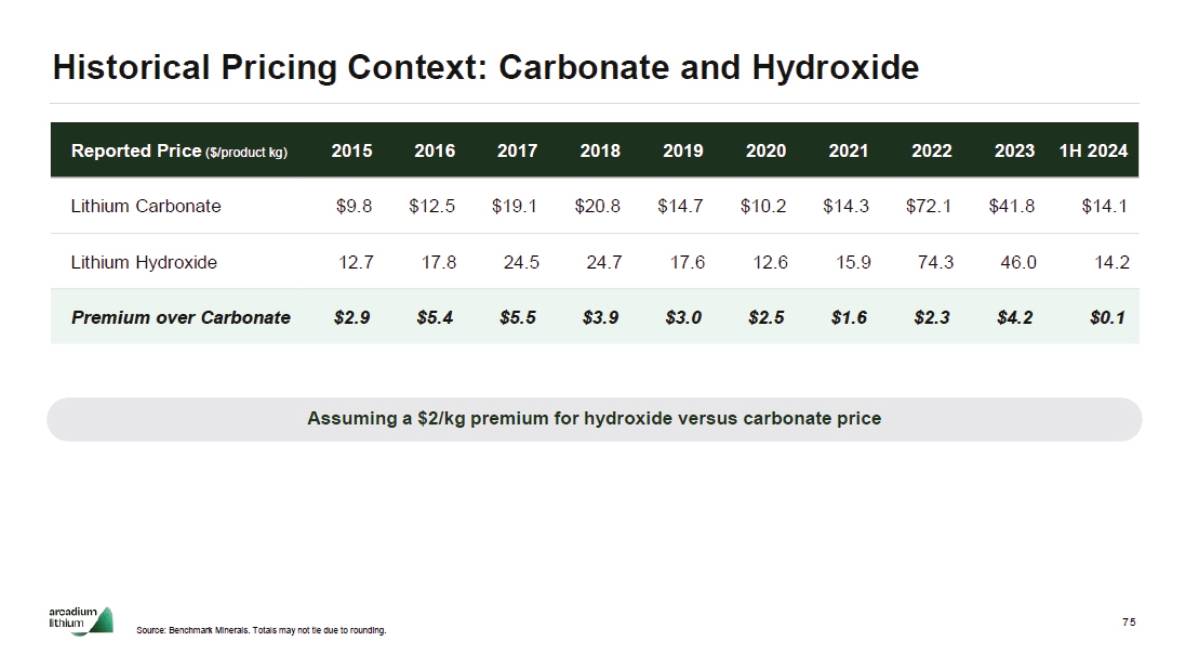 Historical Pricing Context: Carbonate and Hydroxide

| Reported Price ($/product kg) | 2015 | 2016 | 2017 | 2018 | 2019 | 2020 | 2021 | 2022 | 2023 | 1H 2024 |
|---|---|---|---|---|---|---|---|---|---|---|
| Lithium Carbonate | $9.8 | $12.5 | $19.1 | $20.8 | $14.7 | $10.2 | $14.3 | $72.1 | $41.8 | $14.1 |
| Lithium Hydroxide | 12.7 | 17.8 | 24.5 | 24.7 | 17.6 | 12.6 | 15.9 | 74.3 | 46.0 | 14.2 |
| Premium over Carbonate | $2.9 | $5.4 | $5.5 | $3.9 | $3.0 | $2.5 | $1.6 | $2.3 | $4.2 | $0.1 |

Assuming a $2/kg premium for hydroxide versus carbonate price

arcadium lithium

Source: Benchmark Minerals. Totals may not tie due to rounding.

75